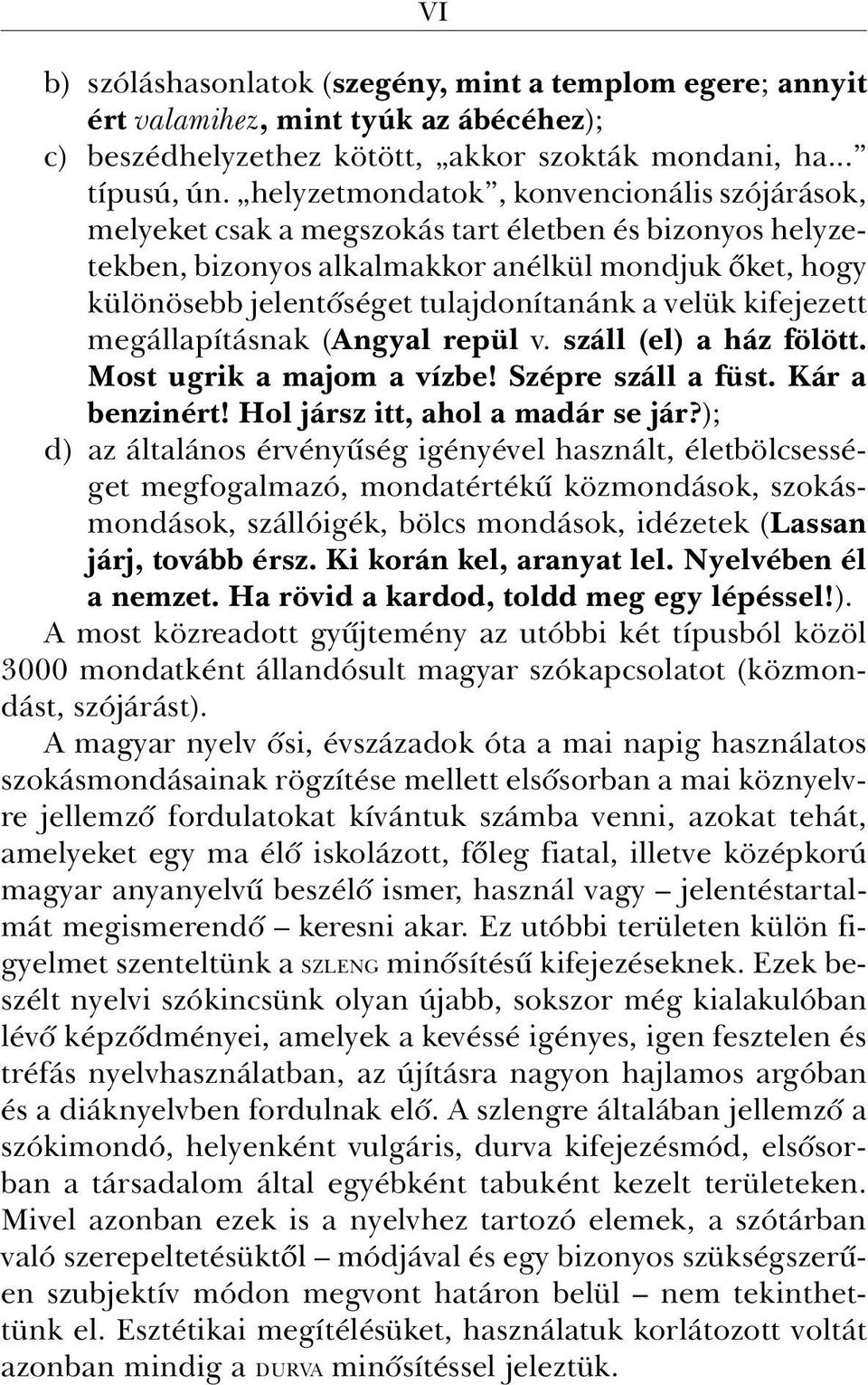 VI

b) szóláshasonlatok (szegény, mint a templom egere; annyit ért valamihez, mint tyúk az ábécéhez);

c) beszédhelyzethez kötött, „akkor szokták mondani, ha...” típusú, ún. „helyzetmondatok”, konvencionális szójárások, melyeket csak a megszokás tart életben és bizonyos helyzetekben, bizonyos alkalmakkor anélkül mondjuk őket, hogy különösebb jelentőséget tulajdonítanánk a velük kifejezett megállapításnak (Angyal repül v. száll (el) a ház fölött. Most ugrik a majom a vízbe! Szépre száll a füst. Kár a benzinért! Hol jársz itt, ahol a madár se jár?);

d) az általános érvényűség igényével használt, életbölcsességet megfogalmazó, mondatértékű közmondások, szokásmondások, szállóigék, bölcs mondások, idézetek (Lassan járj, tovább érsz. Ki korán kel, aranyat lel. Nyelvében él a nemzet. Ha rövid a kardod, toldd meg egy lépéssel!).

A most közreadott gyűjtemény az utóbbi két típusból közöl 3000 mondatként állandósult magyar szókapcsolatot (közmondást, szójárást).

A magyar nyelv ősi, évszázadok óta a mai napig használatos szokásmondásainak rögzítése mellett elsősorban a mai köznyelvre jellemző fordulatokat kívántuk számba venni, azokat tehát, amelyeket egy ma élő iskolázott, főleg fiatal, illetve középkorú magyar anyanyelvű beszélő ismer, használ vagy – jelentéstartalmát megismerendő – keresni akar. Ez utóbbi területen külön figyelmet szenteltünk a SZLENG minősítésű kifejezéseknek. Ezek beszélt nyelvi szókincsünk olyan újabb, sokszor még kialakulóban lévő képződményei, amelyek a kevéssé igényes, igen fesztelen és tréfás nyelvhasználatban, az újításra nagyon hajlamos argóban és a diáknyelvben fordulnak elő. A szlengre általában jellemző a szókimondó, helyenként vulgáris, durva kifejezésmód, elsősorban a társadalom által egyébként tabuként kezelt területeken. Mivel azonban ezek is a nyelvhez tartozó elemek, a szótárban való szerepeltetésüktől – módjával és egy bizonyos szükségszerűen szubjektív módon megvont határon belül – nem tekinthettünk el. Esztétikai megítélésüket, használatuk korlátozott voltát azonban mindig a DURVA minősítéssel jeleztük.